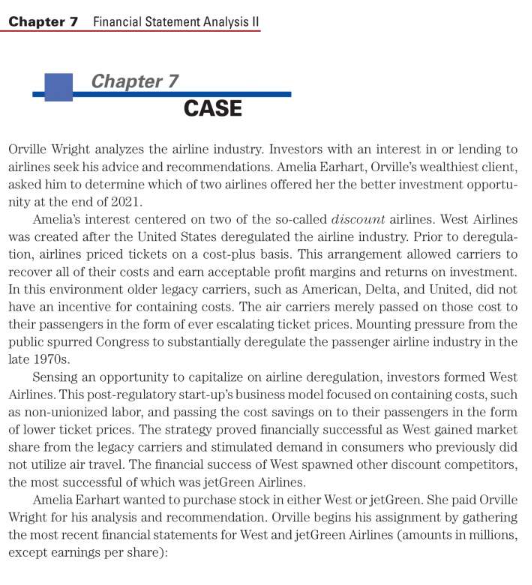 Chapter 7 Financial Statement Analysis II

Chapter 7
CASE

Orville Wright analyzes the airline industry. Investors with an interest in or lending to airlines seek his advice and recommendations. Amelia Earhart, Orville's wealthiest client, asked him to determine which of two airlines offered her the better investment opportunity at the end of 2021.

Amelia's interest centered on two of the so-called discount airlines. West Airlines was created after the United States deregulated the airline industry. Prior to deregulation, airlines priced tickets on a cost-plus basis. This arrangement allowed carriers to recover all of their costs and earn acceptable profit margins and returns on investment. In this environment older legacy carriers, such as American, Delta, and United, did not have an incentive for containing costs. The air carriers merely passed on those cost to their passengers in the form of ever escalating ticket prices. Mounting pressure from the public spurred Congress to substantially deregulate the passenger airline industry in the late 1970s.

Sensing an opportunity to capitalize on airline deregulation, investors formed West Airlines. This post-regulatory start-up's business model focused on containing costs, such as non-unionized labor, and passing the cost savings on to their passengers in the form of lower ticket prices. The strategy proved financially successful as West gained market share from the legacy carriers and stimulated demand in consumers who previously did not utilize air travel. The financial success of West spawned other discount competitors, the most successful of which was jetGreen Airlines.

Amelia Earhart wanted to purchase stock in either West or jetGreen. She paid Orville Wright for his analysis and recommendation. Orville begins his assignment by gathering the most recent financial statements for West and jetGreen Airlines (amounts in millions, except earnings per share):